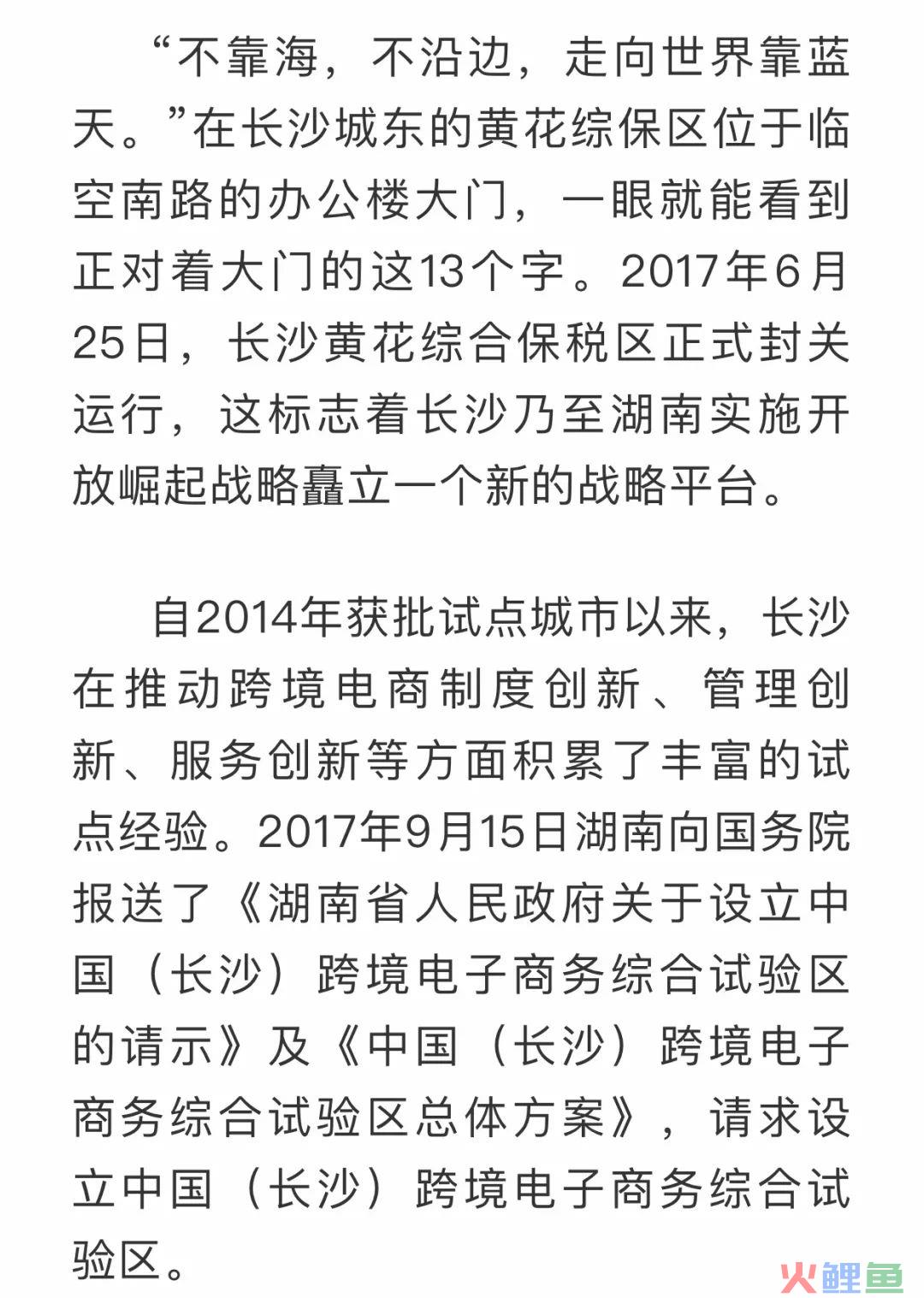 “不靠海，不沿边，走向世界靠蓝天。”在长沙城东的黄花综保区位于临空南路的办公楼大门，一眼就能看到正对着大门的这13个字。2017年6月25日，长沙黄花综合保税区正式封关运行，这标志着长沙乃至湖南实施开放崛起战略矗立一个新的战略平台。

自2014年获批试点城市以来，长沙在推动跨境电商制度创新、管理创新、服务创新等方面积累了丰富的试点经验。2017年9月15日湖南向国务院报送了《湖南省人民政府关于设立中国（长沙）跨境电子商务综合试验区的请示》及《中国（长沙）跨境电子商务综合试验区总体方案》，请求设立中国（长沙）跨境电子商务综合试验区。

火鲤鱼